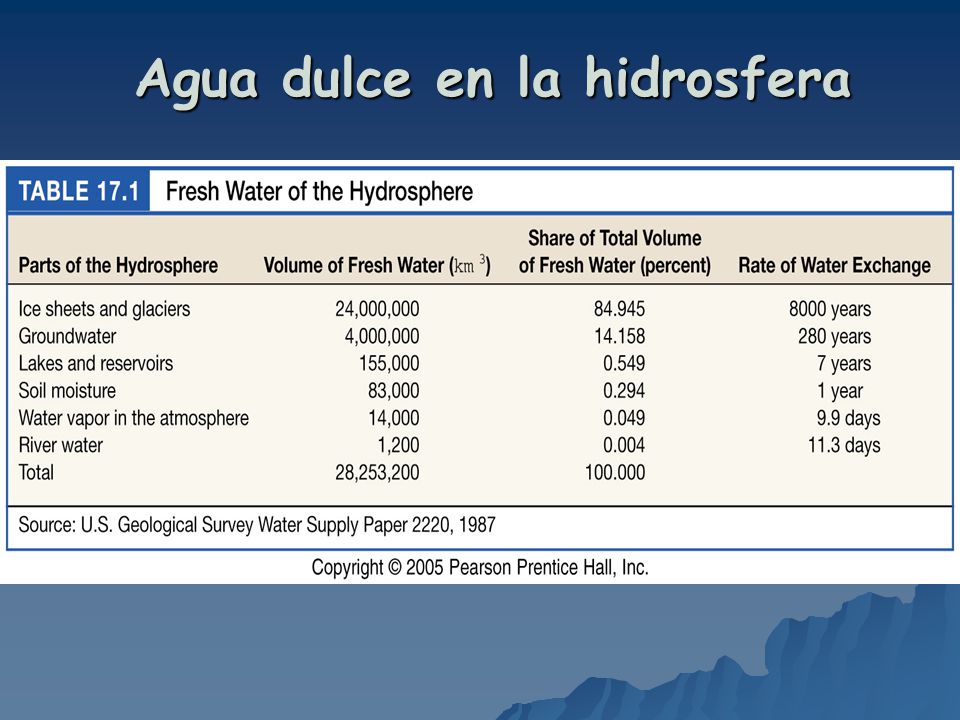 Agua dulce en la hidrosfera

TABLE 17.1 Fresh Water of the Hydrosphere

| Parts of the Hydrosphere | Volume of Fresh Water ($km^3$) | Share of Total Volume of Fresh Water (percent) | Rate of Water Exchange |
|---|---|---|---|
| Ice sheets and glaciers | 24,000,000 | 84.945 | 8000 years |
| Groundwater | 4,000,000 | 14.158 | 280 years |
| Lakes and reservoirs | 155,000 | 0.549 | 7 years |
| Soil moisture | 83,000 | 0.294 | 1 year |
| Water vapor in the atmosphere | 14,000 | 0.049 | 9.9 days |
| River water | 1,200 | 0.004 | 11.3 days |
| Total | 28,253,200 | 100.000 | |

Source: U.S. Geological Survey Water Supply Paper 2220, 1987

Copyright © 2005 Pearson Prentice Hall, Inc.